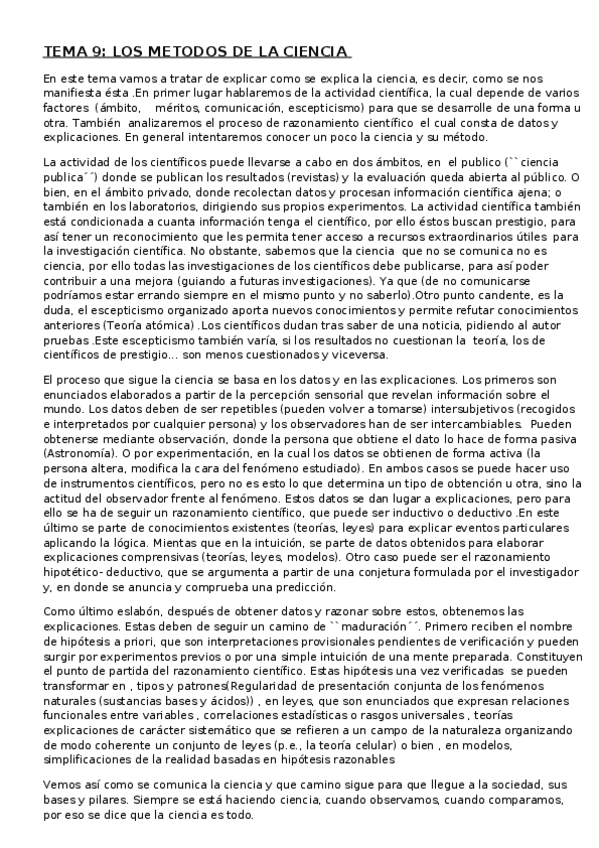 TEMA 9: LOS METODOS DE LA CIENCIA

En este tema vamos a tratar de explicar como se explica la ciencia, es decir, como se nos manifiesta ésta .En primer lugar hablaremos de la actividad científica, la cual depende de varios factores (ámbito, méritos, comunicación, escepticismo) para que se desarrolle de una forma u otra. También analizaremos el proceso de razonamiento científico el cual consta de datos y explicaciones. En general intentaremos conocer un poco la ciencia y su método.

La actividad de los científicos puede llevarse a cabo en dos ámbitos, en el publico (``ciencia publica´´) donde se publican los resultados (revistas) y la evaluación queda abierta al público. O bien, en el ámbito privado, donde recolectan datos y procesan información científica ajena; o también en los laboratorios, dirigiendo sus propios experimentos. La actividad científica también está condicionada a cuanta información tenga el científico, por ello éstos buscan prestigio, para así tener un reconocimiento que les permita tener acceso a recursos extraordinarios útiles para la investigación científica. No obstante, sabemos que la ciencia que no se comunica no es ciencia, por ello todas las investigaciones de los científicos debe publicarse, para así poder contribuir a una mejora (guiando a futuras investigaciones). Ya que (de no comunicarse podríamos estar errando siempre en el mismo punto y no saberlo).Otro punto candente, es la duda, el escepticismo organizado aporta nuevos conocimientos y permite refutar conocimientos anteriores (Teoría atómica) .Los científicos dudan tras saber de una noticia, pidiendo al autor pruebas .Este escepticismo también varía, si los resultados no cuestionan la teoría, los de científicos de prestigio... son menos cuestionados y viceversa.

El proceso que sigue la ciencia se basa en los datos y en las explicaciones. Los primeros son enunciados elaborados a partir de la percepción sensorial que revelan información sobre el mundo. Los datos deben de ser repetibles (pueden volver a tomarse) intersubjetivos (recogidos e interpretados por cualquier persona) y los observadores han de ser intercambiables. Pueden obtenerse mediante observación, donde la persona que obtiene el dato lo hace de forma pasiva (Astronomía). O por experimentación, en la cual los datos se obtienen de forma activa (la persona altera, modifica la cara del fenómeno estudiado). En ambos casos se puede hacer uso de instrumentos científicos, pero no es esto lo que determina un tipo de obtención u otra, sino la actitud del observador frente al fenómeno. Estos datos se dan lugar a explicaciones, pero para ello se ha de seguir un razonamiento científico, que puede ser inductivo o deductivo .En este último se parte de conocimientos existentes (teorías, leyes) para explicar eventos particulares aplicando la lógica. Mientas que en la intuición, se parte de datos obtenidos para elaborar explicaciones comprensivas (teorías, leyes, modelos). Otro caso puede ser el razonamiento hipotético- deductivo, que se argumenta a partir de una conjetura formulada por el investigador y, en donde se anuncia y comprueba una predicción.

Como último eslabón, después de obtener datos y razonar sobre estos, obtenemos las explicaciones. Estas deben de seguir un camino de ``maduración´´. Primero reciben el nombre de hipótesis a priori, que son interpretaciones provisionales pendientes de verificación y pueden surgir por experimentos previos o por una simple intuición de una mente preparada. Constituyen el punto de partida del razonamiento científico. Estas hipótesis una vez verificadas se pueden transformar en , tipos y patrones(Regularidad de presentación conjunta de los fenómenos naturales (sustancias bases y ácidos)) , en leyes, que son enunciados que expresan relaciones funcionales entre variables , correlaciones estadísticas o rasgos universales , teorías explicaciones de carácter sistemático que se refieren a un campo de la naturaleza organizando de modo coherente un conjunto de leyes (p.e., la teoría celular) o bien , en modelos, simplificaciones de la realidad basadas en hipótesis razonables

Vemos así como se comunica la ciencia y que camino sigue para que llegue a la sociedad, sus bases y pilares. Siempre se está haciendo ciencia, cuando observamos, cuando comparamos, por eso se dice que la ciencia es todo.